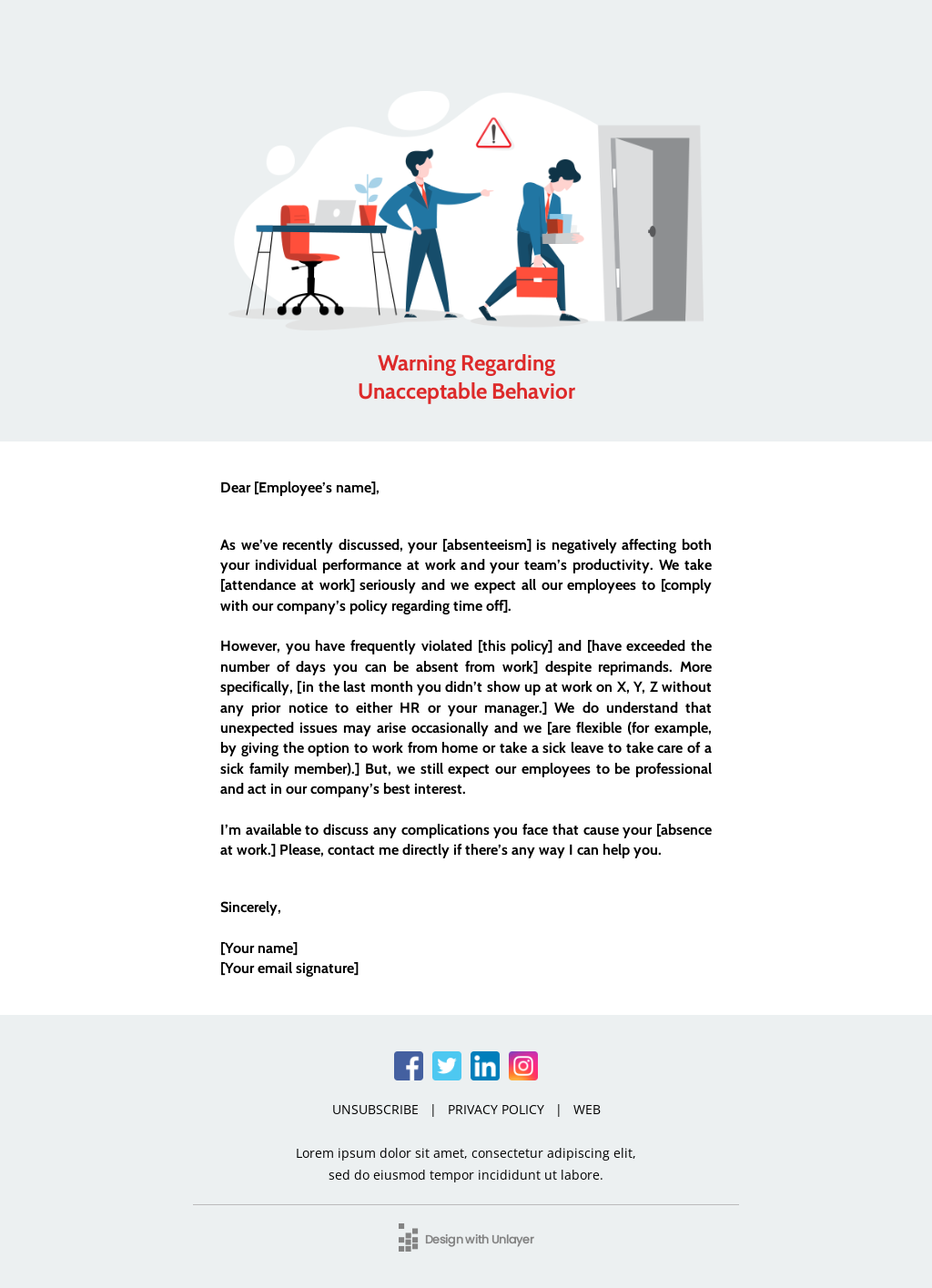 Warning Regarding
Unacceptable Behavior

Dear [Employee's name],

As we've recently discussed, your [absenteeism] is negatively affecting both your individual performance at work and your team's productivity. We take [attendance at work] seriously and we expect all our employees to [comply with our company's policy regarding time off].

However, you have frequently violated [this policy] and [have exceeded the number of days you can be absent from work] despite reprimands. More specifically, [in the last month you didn't show up at work on X, Y, Z without any prior notice to either HR or your manager.] We do understand that unexpected issues may arise occasionally and we [are flexible (for example, by giving the option to work from home or take a sick leave to take care of a sick family member).] But, we still expect our employees to be professional and act in our company's best interest.

I'm available to discuss any complications you face that cause your [absence at work.] Please, contact me directly if there's any way I can help you.

Sincerely,

[Your name]
[Your email signature]

UNSUBSCRIBE | PRIVACY POLICY | WEB

Lorem ipsum dolor sit amet, consectetur adipiscing elit, sed do eiusmod tempor incididunt ut labore.

Design with Unlayer